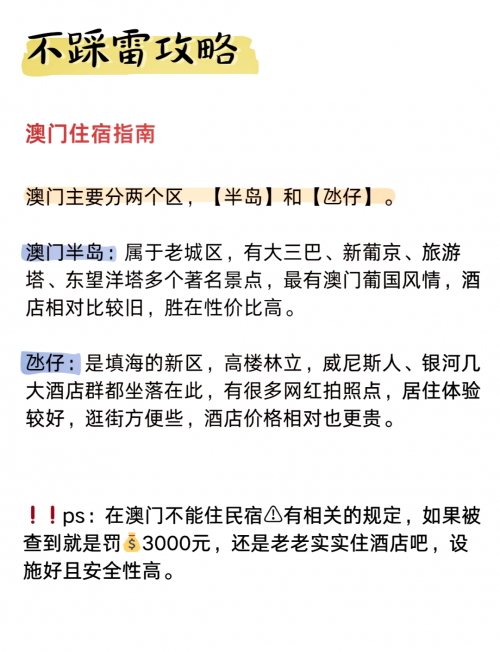 不踩雷攻略

澳门住宿指南

澳门主要分两个区，【半岛】和【氹仔】。

澳门半岛：属于老城区，有大三巴、新葡京、旅游塔、东望洋塔多个著名景点，最有澳门葡国风情，酒店相对比较旧，胜在性价比高。

氹仔：是填海的新区，高楼林立，威尼斯人、银河几大酒店群都坐落在此，有很多网红拍照点，居住体验较好，逛街方便些，酒店价格相对也更贵。

❗❗ps：在澳门不能住民宿⚠有相关的规定，如果被查到就是罚💰3000元，还是老老实实住酒店吧，设施好且安全性高。